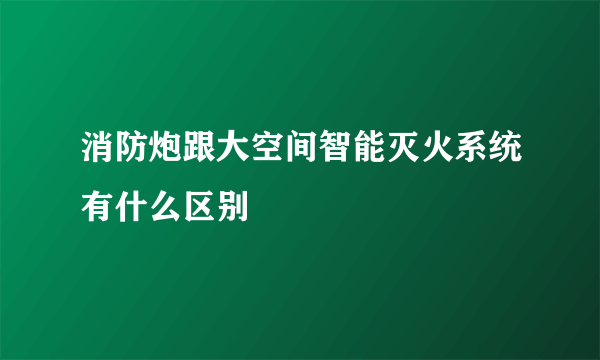 消防炮跟大空间智能灭火系统有什么区别